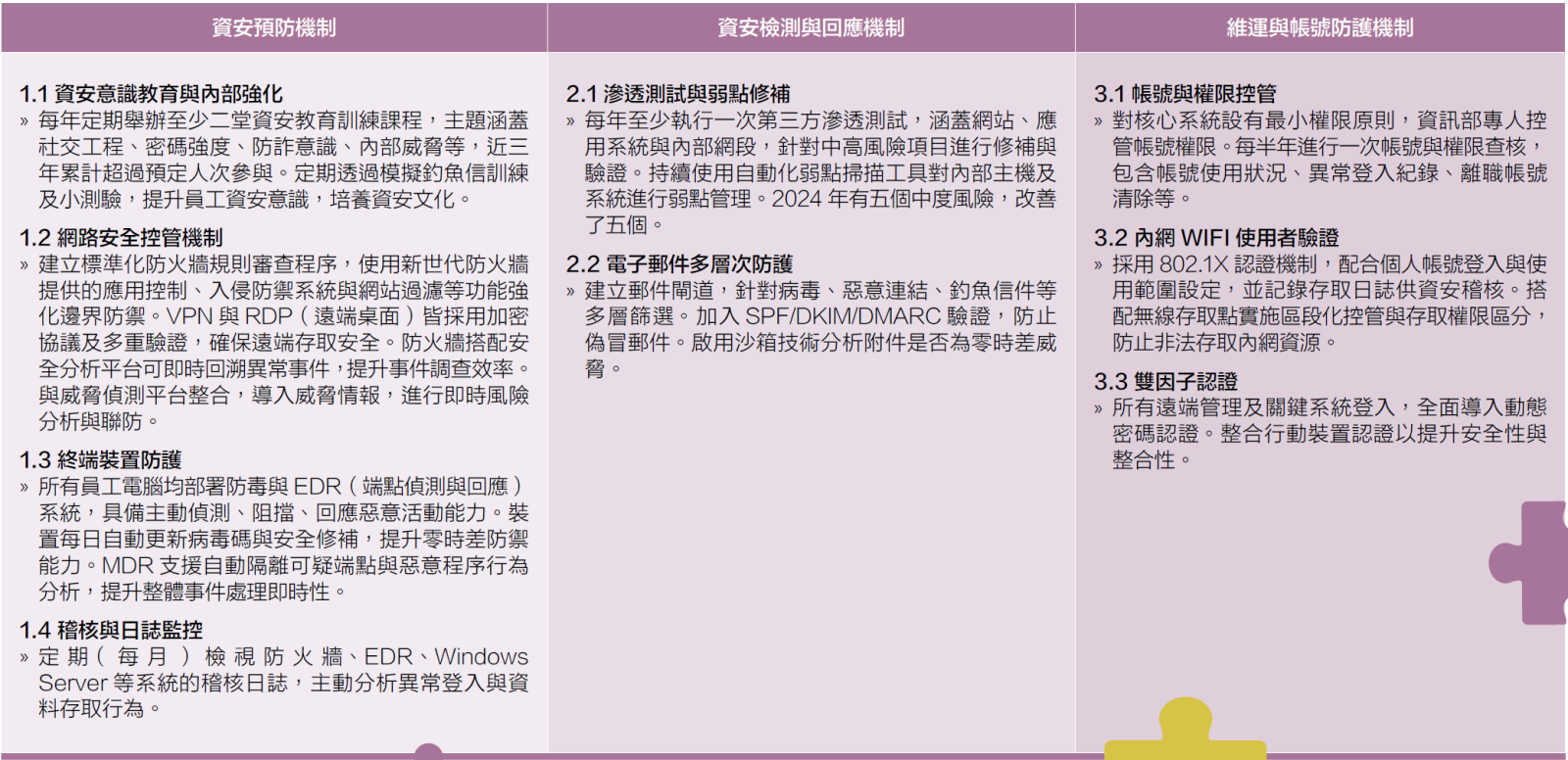 資安預防機制

1.1 資安意識教育與內部強化
» 每年定期舉辦至少二堂資安教育訓練課程，主題涵蓋社交工程、密碼強度、防詐意識、內部威脅等，近三年累計超過預定人次參與。定期透過模擬釣魚信訓練及小測驗，提升員工資安意識，培養資安文化。

1.2 網路安全控管機制
» 建立標準化防火牆規則審查程序，使用新世代防火牆提供的應用控制、入侵防禦系統與網站過濾等功能強化邊界防禦。VPN 與 RDP（遠端桌面）皆採用加密協議及多重驗證，確保遠端存取安全。防火牆搭配安全分析平台可即時回溯異常事件，提升事件調查效率。與威脅偵測平台整合，導入威脅情報，進行即時風險分析與聯防。

1.3 終端裝置防護
» 所有員工電腦均部署防毒與 EDR（端點偵測與回應）系統，具備主動偵測、阻擋、回應惡意活動能力。裝置每日自動更新病毒碼與安全修補，提升零時差防禦能力。MDR 支援自動隔離可疑端點與惡意程序行為分析，提升整體事件處理即時性。

1.4 稽核與日誌監控
» 定期（每月）檢視防火牆、EDR、Windows Server 等系統的稽核日誌，主動分析異常登入與資料存取行為。

資安檢測與回應機制

2.1 滲透測試與弱點修補
» 每年至少執行一次第三方滲透測試，涵蓋網站、應用系統與內部網段，針對中高風險項目進行修補與驗證。持續使用自動化弱點掃描工具對內部主機及系統進行弱點管理。2024 年有五個中度風險，改善了五個。

2.2 電子郵件多層次防護
» 建立郵件閘道，針對病毒、惡意連結、釣魚信件等多層篩選。加入 SPF/DKIM/DMARC 驗證，防止偽冒郵件。啟用沙箱技術分析附件是否為零時差威脅。

維運與帳號防護機制

3.1 帳號與權限控管
» 對核心系統設有最小權限原則，資訊部專人控管帳號權限。每半年進行一次帳號與權限查核，包含帳號使用狀況、異常登入紀錄、離職帳號清除等。

3.2 內網 WIFI 使用者驗證
» 採用 802.1X 認證機制，配合個人帳號登入與使用範圍設定，並記錄存取日誌供資安稽核。搭配無線存取點實施區段化控管與存取權限區分，防止非法存取內網資源。

3.3 雙因子認證
» 所有遠端管理及關鍵系統登入，全面導入動態密碼認證。整合行動裝置認證以提升安全性與整合性。